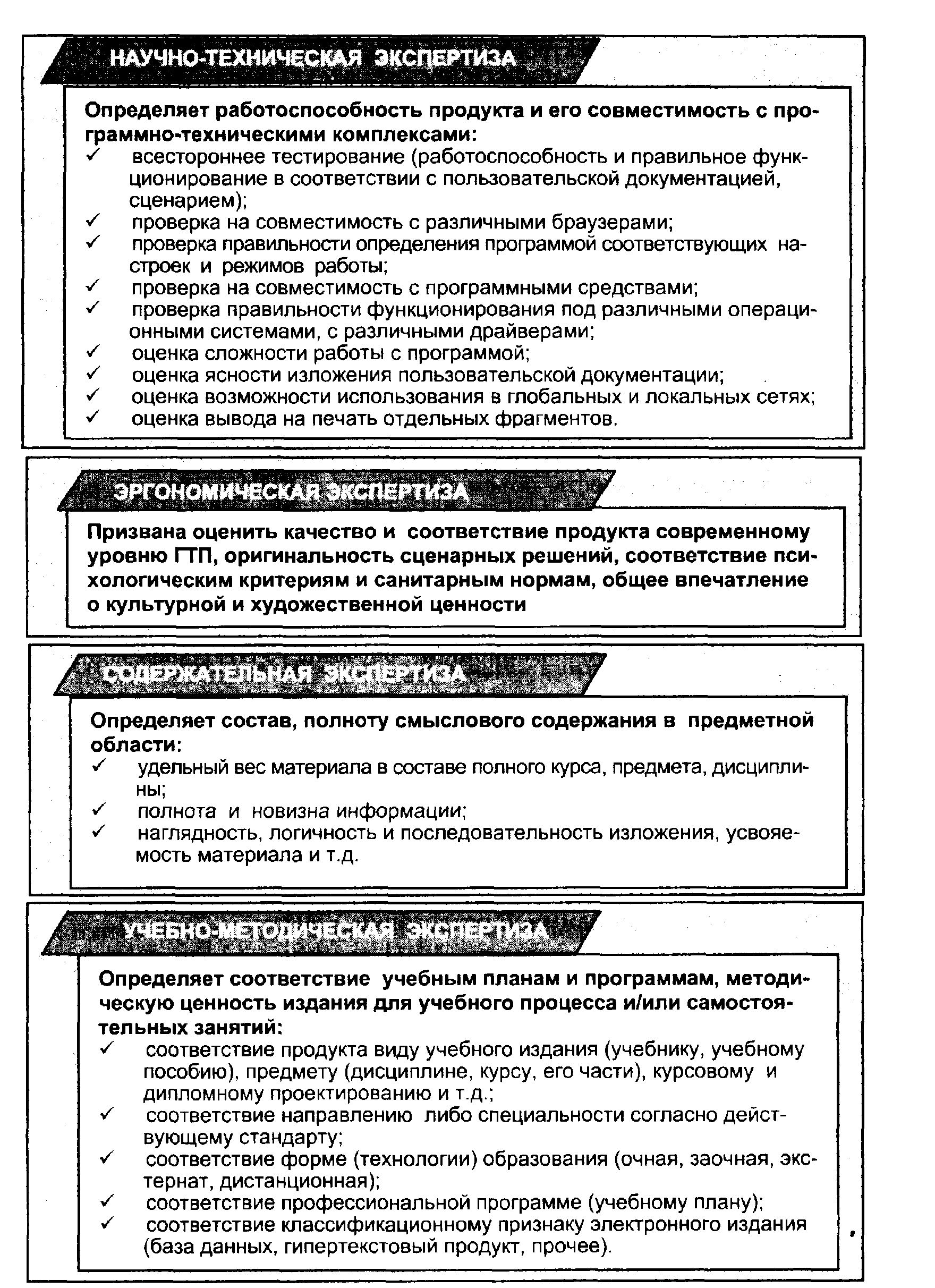 НАУЧНО-ТЕХНИЧЕСКАЯ ЭКСПЕРТИЗА

Определяет работоспособность продукта и его совместимость с программно-техническими комплексами:
✓ всестороннее тестирование (работоспособность и правильное функционирование в соответствии с пользовательской документацией, сценарием);
✓ проверка на совместимость с различными браузерами;
✓ проверка правильности определения программой соответствующих настроек и режимов работы;
✓ проверка на совместимость с программными средствами;
✓ проверка правильности функционирования под различными операционными системами, с различными драйверами;
✓ оценка сложности работы с программой;
✓ оценка ясности изложения пользовательской документации;
✓ оценка возможности использования в глобальных и локальных сетях;
✓ оценка вывода на печать отдельных фрагментов.

ЭРГОНОМИЧЕСКАЯ ЭКСПЕРТИЗА

Призвана оценить качество и соответствие продукта современному уровню ГТП, оригинальность сценарных решений, соответствие психологическим критериям и санитарным нормам, общее впечатление о культурной и художественной ценности

СОДЕРЖАТЕЛЬНАЯ ЭКСПЕРТИЗА

Определяет состав, полноту смыслового содержания в предметной области:
✓ удельный вес материала в составе полного курса, предмета, дисциплины;
✓ полнота и новизна информации;
✓ наглядность, логичность и последовательность изложения, усвояемость материала и т.д.

УЧЕБНО-МЕТОДИЧЕСКАЯ ЭКСПЕРТИЗА

Определяет соответствие учебным планам и программам, методическую ценность издания для учебного процесса и/или самостоятельных занятий:
✓ соответствие продукта виду учебного издания (учебнику, учебному пособию), предмету (дисциплине, курсу, его части), курсовому и дипломному проектированию и т.д.;
✓ соответствие направлению либо специальности согласно действующему стандарту;
✓ соответствие форме (технологии) образования (очная, заочная, экстернат, дистанционная);
✓ соответствие профессиональной программе (учебному плану);
✓ соответствие классификационному признаку электронного издания (база данных, гипертекстовый продукт, прочее).